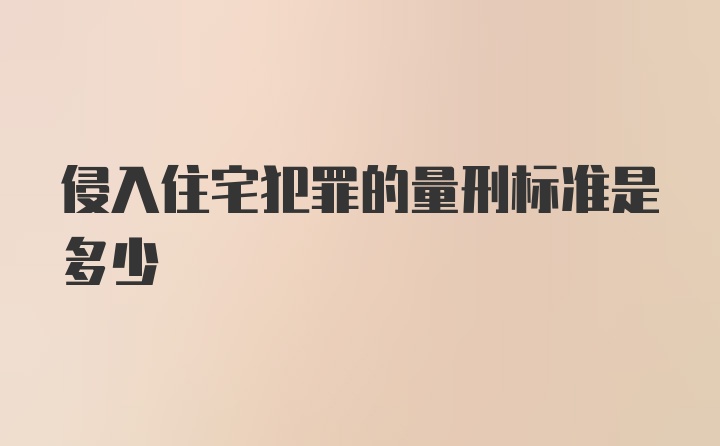 侵入住宅犯罪的量刑标准是多少